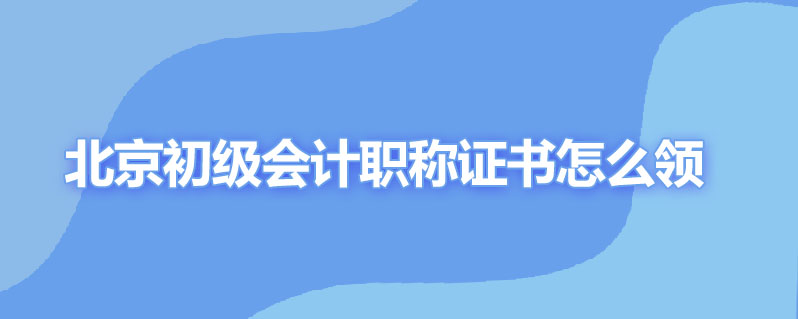 北京初级会计职称证书怎么领